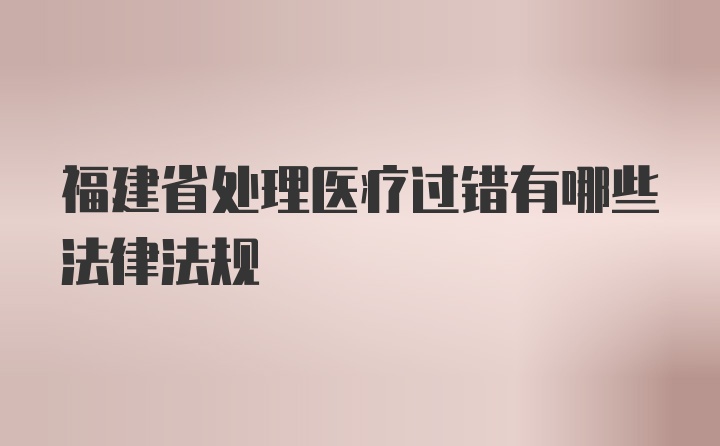 福建省处理医疗过错有哪些法律法规